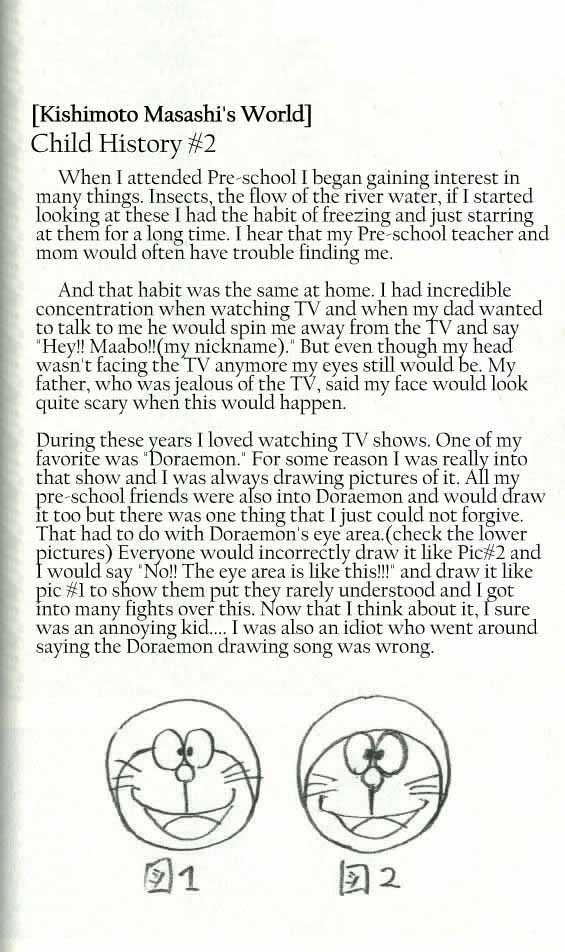 [Kishimoto Masashi's World]
Child History #2

When I attended Pre-school I began gaining interest in many things. Insects, the flow of the river water, if I started looking at these I had the habit of freezing and just starring at them for a long time. I hear that my Pre-school teacher and mom would often have trouble finding me.

And that habit was the same at home. I had incredible concentration when watching TV and when my dad wanted to talk to me he would spin me away from the TV and say "Hey!! Maabo!!(my nickname)." But even though my head wasn't facing the TV anymore my eyes still would be. My father, who was jealous of the TV, said my face would look quite scary when this would happen.

During these years I loved watching TV shows. One of my favorite was "Doraemon." For some reason I was really into that show and I was always drawing pictures of it. All my pre-school friends were also into Doraemon and would draw it too but there was one thing that I just could not forgive. That had to do with Doraemon's eye area.(check the lower pictures) Everyone would incorrectly draw it like Pic#2 and I would say "No!! The eye area is like this!!!" and draw it like pic #1 to show them put they rarely understood and I got into many fights over this. Now that I think about it, I sure was an annoying kid.... I was also an idiot who went around saying the Doraemon drawing song was wrong.

図1

図2